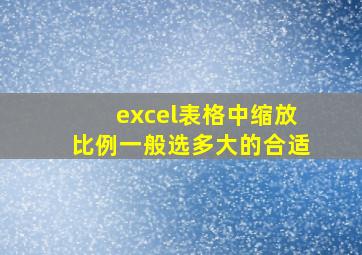 excel表格中缩放比例一般选多大的合适